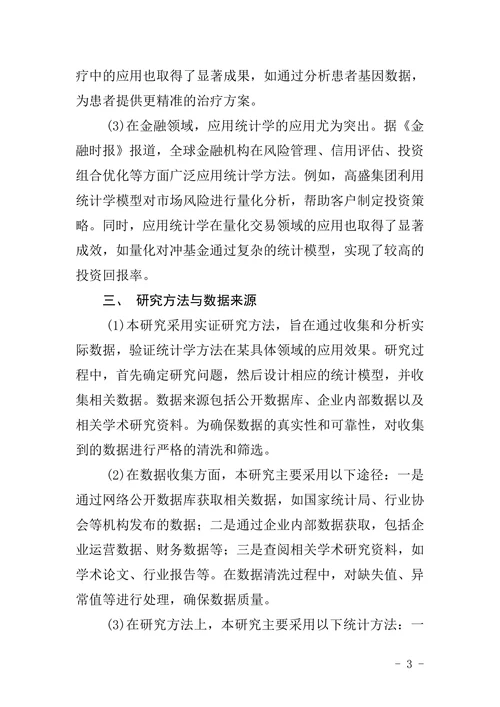 疗中的应用也取得了显著成果，如通过分析患者基因数据，为患者提供更精准的治疗方案。

(3)在金融领域，应用统计学的应用尤为突出。据《金融时报》报道，全球金融机构在风险管理、信用评估、投资组合优化等方面广泛应用统计学方法。例如，高盛集团利用统计学模型对市场风险进行量化分析，帮助客户制定投资策略。同时，应用统计学在量化交易领域的应用也取得了显著成效，如量化对冲基金通过复杂的统计模型，实现了较高的投资回报率。

三、 研究方法与数据来源

(1)本研究采用实证研究方法，旨在通过收集和分析实际数据，验证统计学方法在某具体领域的应用效果。研究过程中，首先确定研究问题，然后设计相应的统计模型，并收集相关数据。数据来源包括公开数据库、企业内部数据以及相关学术研究资料。为确保数据的真实性和可靠性，对收集到的数据进行严格的清洗和筛选。

(2)在数据收集方面，本研究主要采用以下途径：一是通过网络公开数据库获取相关数据，如国家统计局、行业协会等机构发布的数据；二是通过企业内部数据获取，包括企业运营数据、财务数据等；三是查阅相关学术研究资料，如学术论文、行业报告等。在数据清洗过程中，对缺失值、异常值等进行处理，确保数据质量。

(3)在研究方法上，本研究主要采用以下统计方法：一

- 3 -